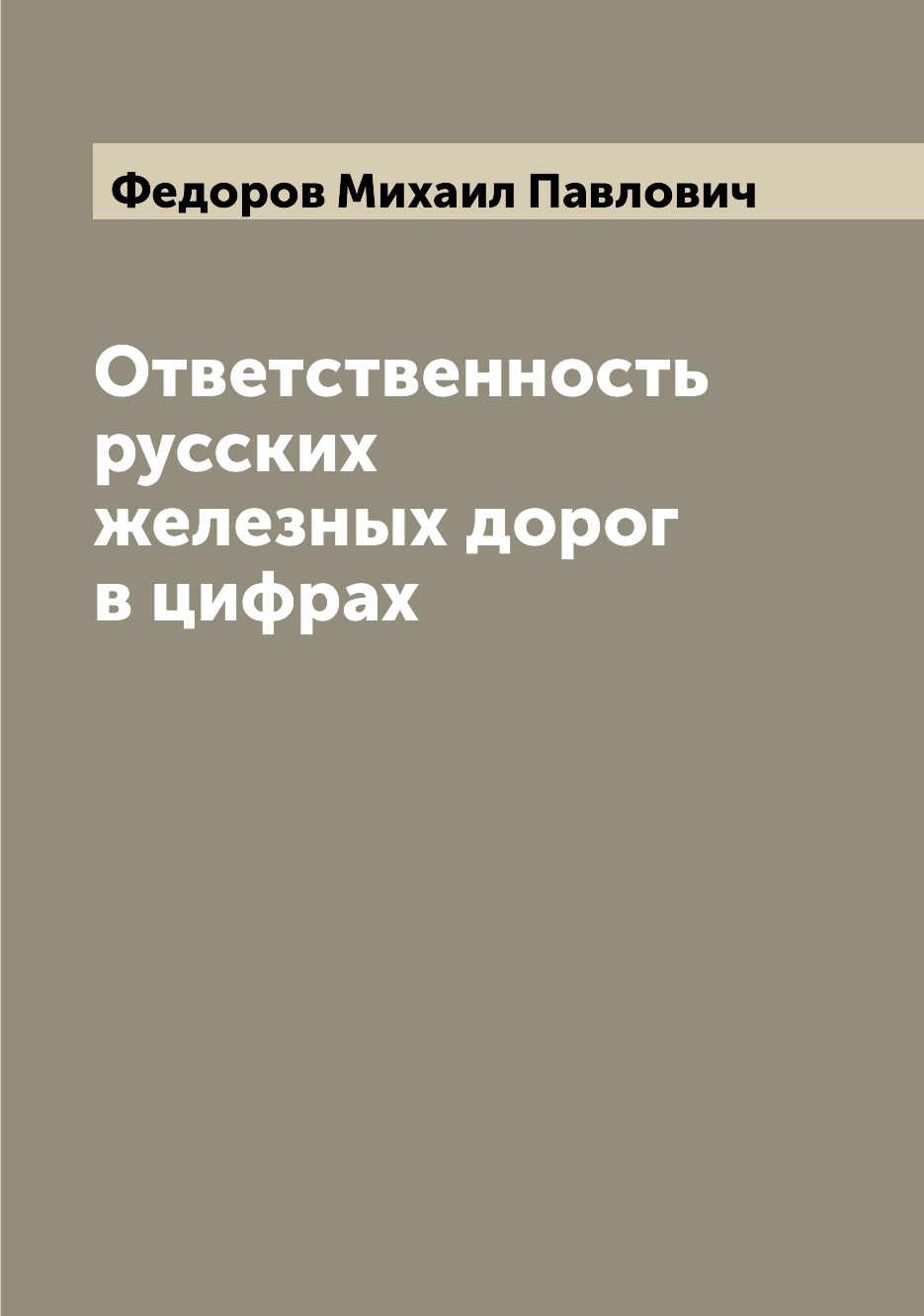 Федоров Михаил Павлович

Ответственность русских железных дорог в цифрах